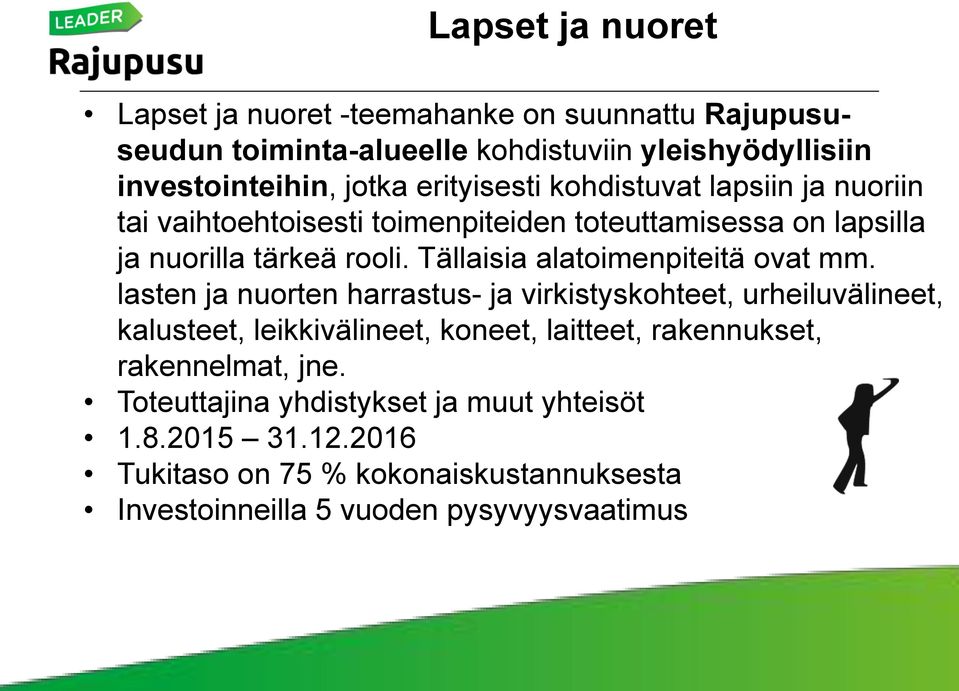 LEADER
Rajupusu

Lapset ja nuoret

• Lapset ja nuoret -teemahanke on suunnattu Rajupusu-seudun toiminta-alueelle kohdistuviin yleishyödyllisiin investointeihin, jotka erityisesti kohdistuvat lapsiin ja nuoriin tai vaihtoehtoisesti toimenpiteiden toteuttamisessa on lapsilla ja nuorilla tärkeä rooli. Tällaisia alatoimenpiteitä ovat mm. lasten ja nuorten harrastus- ja virkistyskohteet, urheiluvälineet, kalusteet, leikkivälineet, koneet, laitteet, rakennukset, rakennelmat, jne.
• Toteuttajina yhdistykset ja muut yhteisöt
• 1.8.2015 – 31.12.2016
• Tukitaso on 75 % kokonaiskustannuksesta
• Investoinneilla 5 vuoden pysyvyysvaatimus